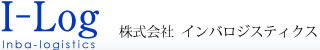 I-Log
Inba-logistics

株式会社 インバロジスティクス